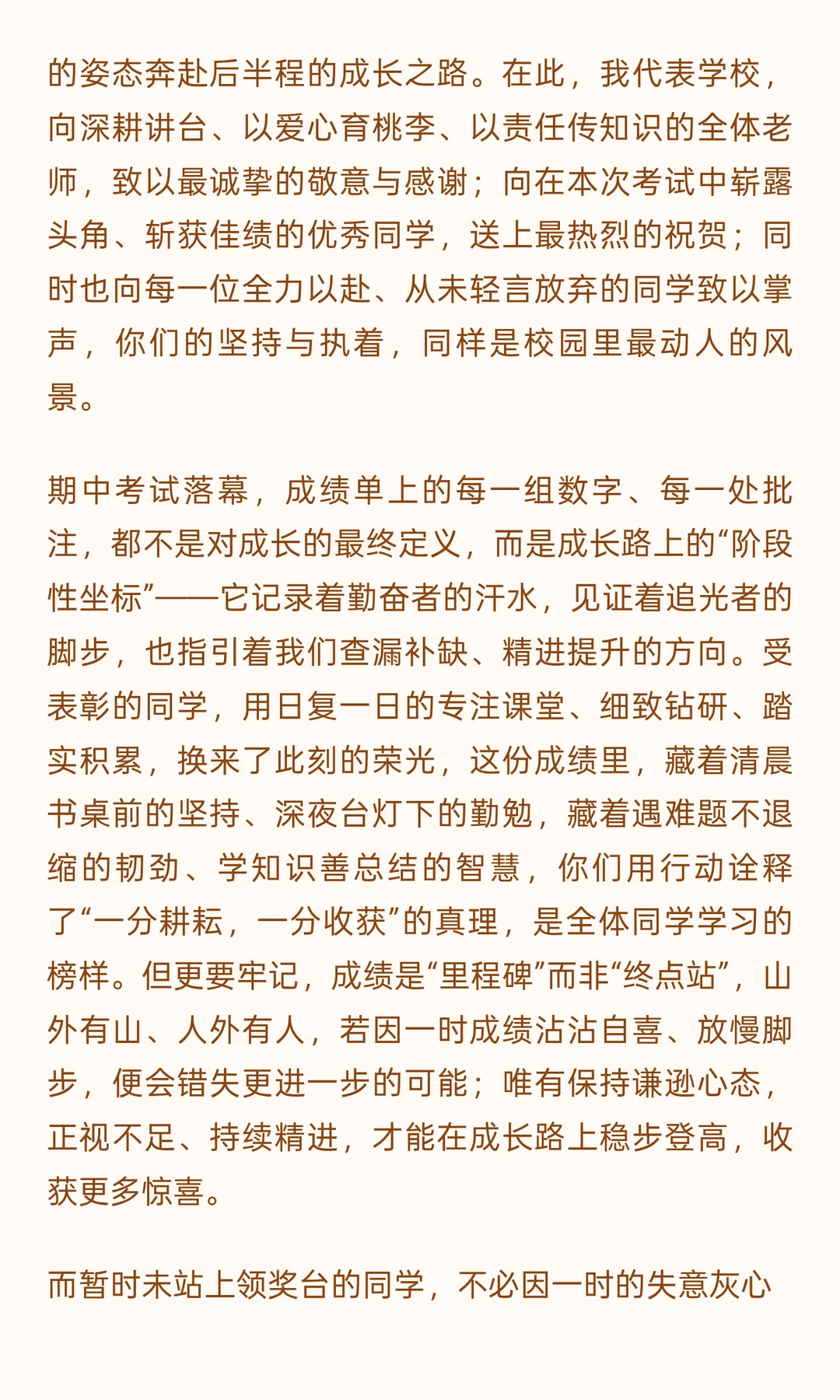 的姿态奔赴后半程的成长之路。在此，我代表学校，向深耕讲台、以爱心育桃李、以责任传知识的全体老师，致以最诚挚的敬意与感谢；向在本次考试中崭露头角、斩获佳绩的优秀同学，送上最热烈的祝贺；同时也向每一位全力以赴、从未轻言放弃的同学致以掌声，你们的坚持与执着，同样是校园里最动人的风景。

期中考试落幕，成绩单上的每一组数字、每一处批注，都不是对成长的最终定义，而是成长路上的“阶段性坐标”——它记录着勤奋者的汗水，见证着追光者的脚步，也指引着我们查漏补缺、精进提升的方向。受表彰的同学，用日复一日的专注课堂、细致钻研、踏实积累，换来了此刻的荣光，这份成绩里，藏着清晨书桌前的坚持、深夜台灯下的勤勉，藏着遇难题不退缩的韧劲、学知识善总结的智慧，你们用行动诠释了“一分耕耘，一分收获”的真理，是全体同学学习的榜样。但更要牢记，成绩是“里程碑”而非“终点站”，山外有山、人外有人，若因一时成绩沾沾自喜、放慢脚步，便会错失更进一步的可能；唯有保持谦逊心态，正视不足、持续精进，才能在成长路上稳步登高，收获更多惊喜。

而暂时未站上领奖台的同学，不必因一时的失意灰心